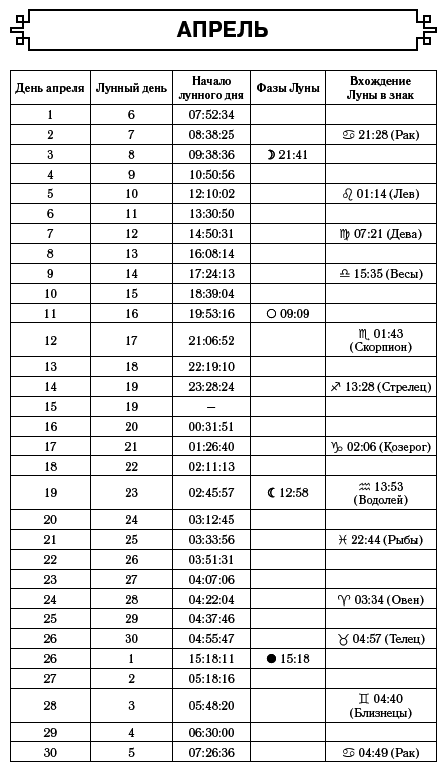 АПРЕЛЬ

| День апреля | Лунный день | Начало лунного дня | Фазы Луны | Вхождение Луны в знак |
|---|---|---|---|---|
| 1 | 6 | 07:52:34 | | |
| 2 | 7 | 08:38:25 | | ♋ 21:28 (Рак) |
| 3 | 8 | 09:38:36 | ☽ 21:41 | |
| 4 | 9 | 10:50:56 | | |
| 5 | 10 | 12:10:02 | | ♌ 01:14 (Лев) |
| 6 | 11 | 13:30:50 | | |
| 7 | 12 | 14:50:31 | | ♍ 07:21 (Дева) |
| 8 | 13 | 16:08:14 | | |
| 9 | 14 | 17:24:13 | | ♎ 15:35 (Весы) |
| 10 | 15 | 18:39:04 | | |
| 11 | 16 | 19:53:16 | ○ 09:09 | |
| 12 | 17 | 21:06:52 | | ♏ 01:43 (Скорпион) |
| 13 | 18 | 22:19:10 | | |
| 14 | 19 | 23:28:24 | | ♐ 13:28 (Стрелец) |
| 15 | 19 | – | | |
| 16 | 20 | 00:31:51 | | |
| 17 | 21 | 01:26:40 | | ♑ 02:06 (Козерог) |
| 18 | 22 | 02:11:13 | | |
| 19 | 23 | 02:45:57 | ☾ 12:58 | ♒ 13:53 (Водолей) |
| 20 | 24 | 03:12:45 | | |
| 21 | 25 | 03:33:56 | | ♓ 22:44 (Рыбы) |
| 22 | 26 | 03:51:31 | | |
| 23 | 27 | 04:07:06 | | |
| 24 | 28 | 04:22:04 | | ♈ 03:34 (Овен) |
| 25 | 29 | 04:37:46 | | |
| 26 | 30 | 04:55:47 | | ♉ 04:57 (Телец) |
| 26 | 1 | 15:18:11 | ● 15:18 | |
| 27 | 2 | 05:18:16 | | |
| 28 | 3 | 05:48:20 | | ♊ 04:40 (Близнецы) |
| 29 | 4 | 06:30:00 | | |
| 30 | 5 | 07:26:36 | | ♋ 04:49 (Рак) |